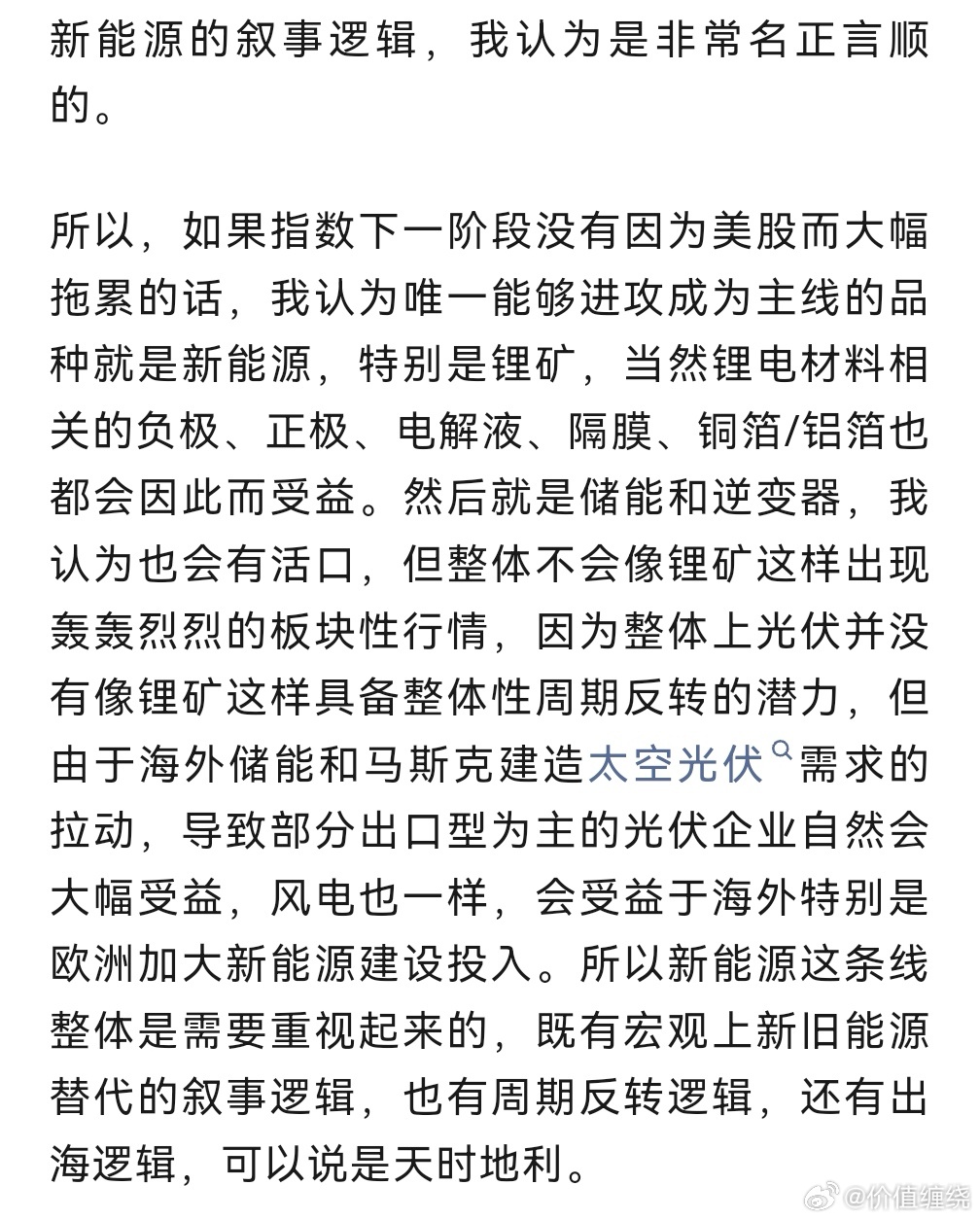 新能源的叙事逻辑，我认为是非常名正言顺的。

所以，如果指数下一阶段没有因为美股而大幅拖累的话，我认为唯一能够进攻成为主线的品种就是新能源，特别是锂矿，当然锂电材料相关的负极、正极、电解液、隔膜、铜箔/铝箔也都会因此而受益。然后就是储能和逆变器，我认为也会有活口，但整体不会像锂矿这样出现轰轰烈烈的板块性行情，因为整体上光伏并没有像锂矿这样具备整体性周期反转的潜力，但由于海外储能和马斯克建造太空光伏需求的拉动，导致部分出口型为主的光伏企业自然会大幅受益，风电也一样，会受益于海外特别是欧洲加大新能源建设投入。所以新能源这条线整体是需要重视起来的，既有宏观上新旧能源替代的叙事逻辑，也有周期反转逻辑，还有出海逻辑，可以说是天时地利。

@价值缠绕